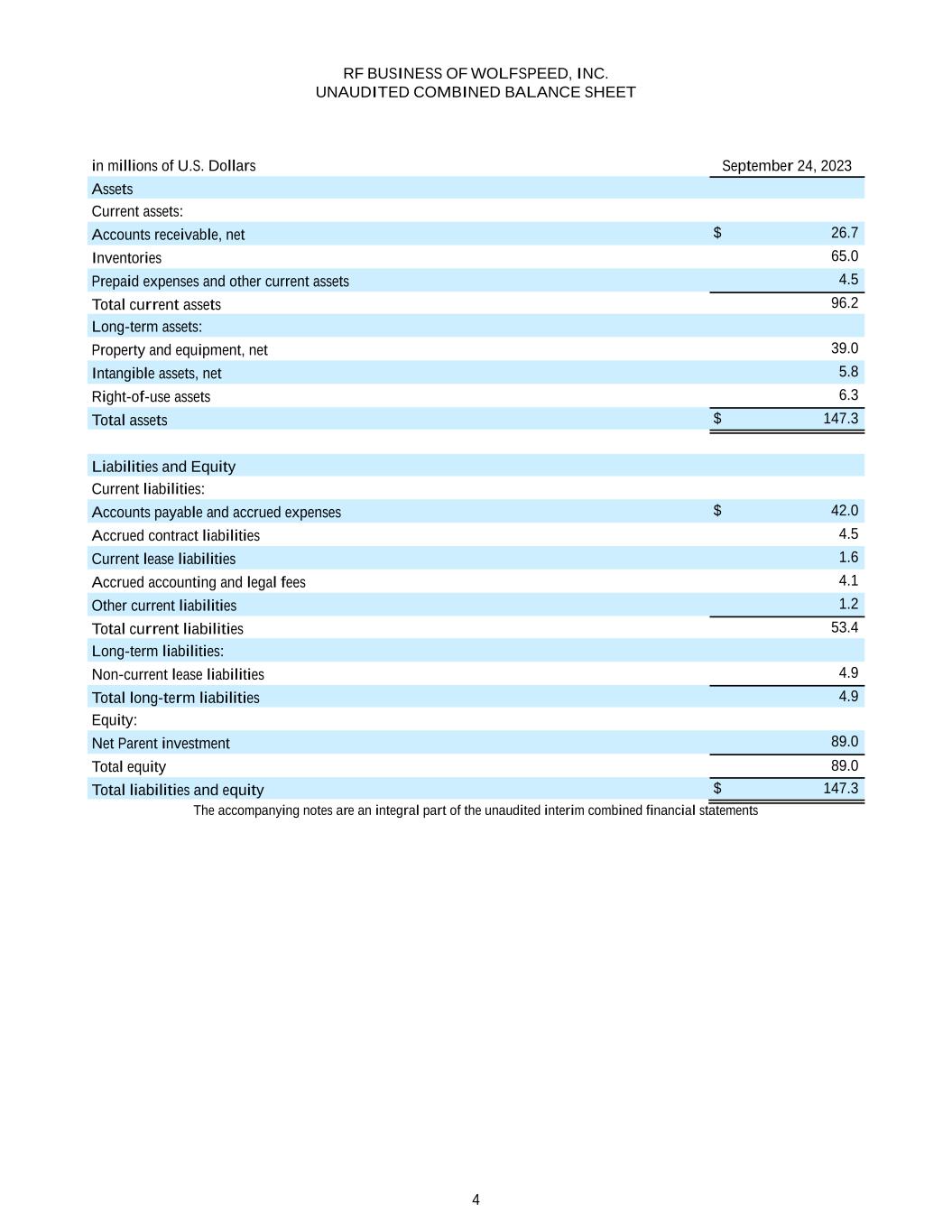 RF BUSINESS OF WOLFSPEED, INC.
UNAUDITED COMBINED BALANCE SHEET

| in millions of U.S. Dollars | September 24, 2023 |
|---|---|
| Assets | |
| Current assets: | |
| Accounts receivable, net | $ 26.7 |
| Inventories | 65.0 |
| Prepaid expenses and other current assets | 4.5 |
| Total current assets | 96.2 |
| Long-term assets: | |
| Property and equipment, net | 39.0 |
| Intangible assets, net | 5.8 |
| Right-of-use assets | 6.3 |
| Total assets | $ 147.3 |
| | |
| Liabilities and Equity | |
| Current liabilities: | |
| Accounts payable and accrued expenses | $ 42.0 |
| Accrued contract liabilities | 4.5 |
| Current lease liabilities | 1.6 |
| Accrued accounting and legal fees | 4.1 |
| Other current liabilities | 1.2 |
| Total current liabilities | 53.4 |
| Long-term liabilities: | |
| Non-current lease liabilities | 4.9 |
| Total long-term liabilities | 4.9 |
| Equity: | |
| Net Parent investment | 89.0 |
| Total equity | 89.0 |
| Total liabilities and equity | $ 147.3 |

The accompanying notes are an integral part of the unaudited interim combined financial statements

4